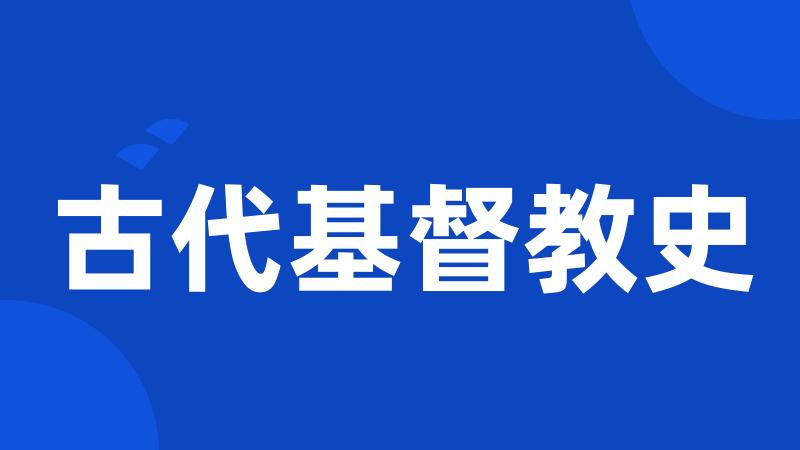 古代基督教史